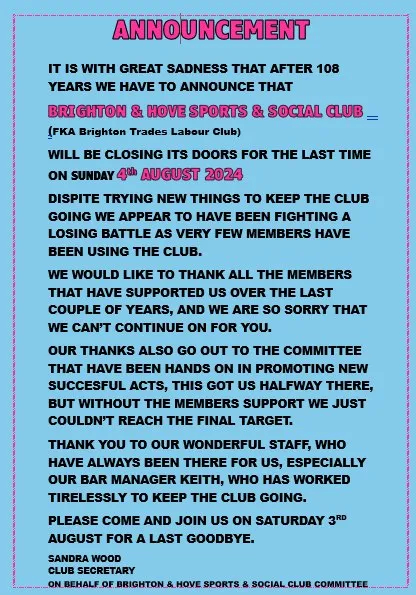 ANNOUNCEMENT

IT IS WITH GREAT SADNESS THAT AFTER 108 YEARS WE HAVE TO ANNOUNCE THAT

BRIGHTON & HOVE SPORTS & SOCIAL CLUB

(FKA Brighton Trades Labour Club)

WILL BE CLOSING ITS DOORS FOR THE LAST TIME ON SUNDAY 4th AUGUST 2024

DISPITE TRYING NEW THINGS TO KEEP THE CLUB GOING WE APPEAR TO HAVE BEEN FIGHTING A LOSING BATTLE AS VERY FEW MEMBERS HAVE BEEN USING THE CLUB.

WE WOULD LIKE TO THANK ALL THE MEMBERS THAT HAVE SUPPORTED US OVER THE LAST COUPLE OF YEARS, AND WE ARE SO SORRY THAT WE CAN'T CONTINUE ON FOR YOU.

OUR THANKS ALSO GO OUT TO THE COMMITTEE THAT HAVE BEEN HANDS ON IN PROMOTING NEW SUCCESFUL ACTS, THIS GOT US HALFWAY THERE, BUT WITHOUT THE MEMBERS SUPPORT WE JUST COULDN'T REACH THE FINAL TARGET.

THANK YOU TO OUR WONDERFUL STAFF, WHO HAVE ALWAYS BEEN THERE FOR US, ESPECIALLY OUR BAR MANAGER KEITH, WHO HAS WORKED TIRELESSLY TO KEEP THE CLUB GOING.

PLEASE COME AND JOIN US ON SATURDAY 3RD AUGUST FOR A LAST GOODBYE.

SANDRA WOOD
CLUB SECRETARY
ON BEHALF OF BRIGHTON & HOVE SPORTS & SOCIAL CLUB COMMITTEE